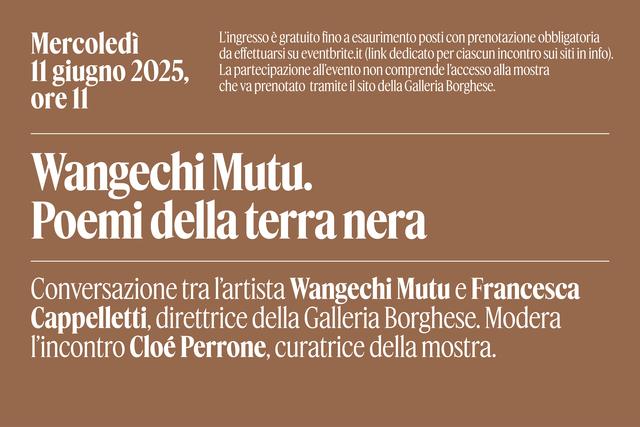 Mercoledì
11 giugno 2025,
ore 11

L'ingresso è gratuito fino a esaurimento posti con prenotazione obbligatoria da effettuarsi su eventbrite.it (link dedicato per ciascun incontro sui siti in info). La partecipazione all'evento non comprende l'accesso alla mostra che va prenotato tramite il sito della Galleria Borghese.

Wangechi Mutu.
Poemi della terra nera

Conversazione tra l'artista Wangechi Mutu e Francesca Cappelletti, direttrice della Galleria Borghese. Modera l'incontro Cloé Perrone, curatrice della mostra.